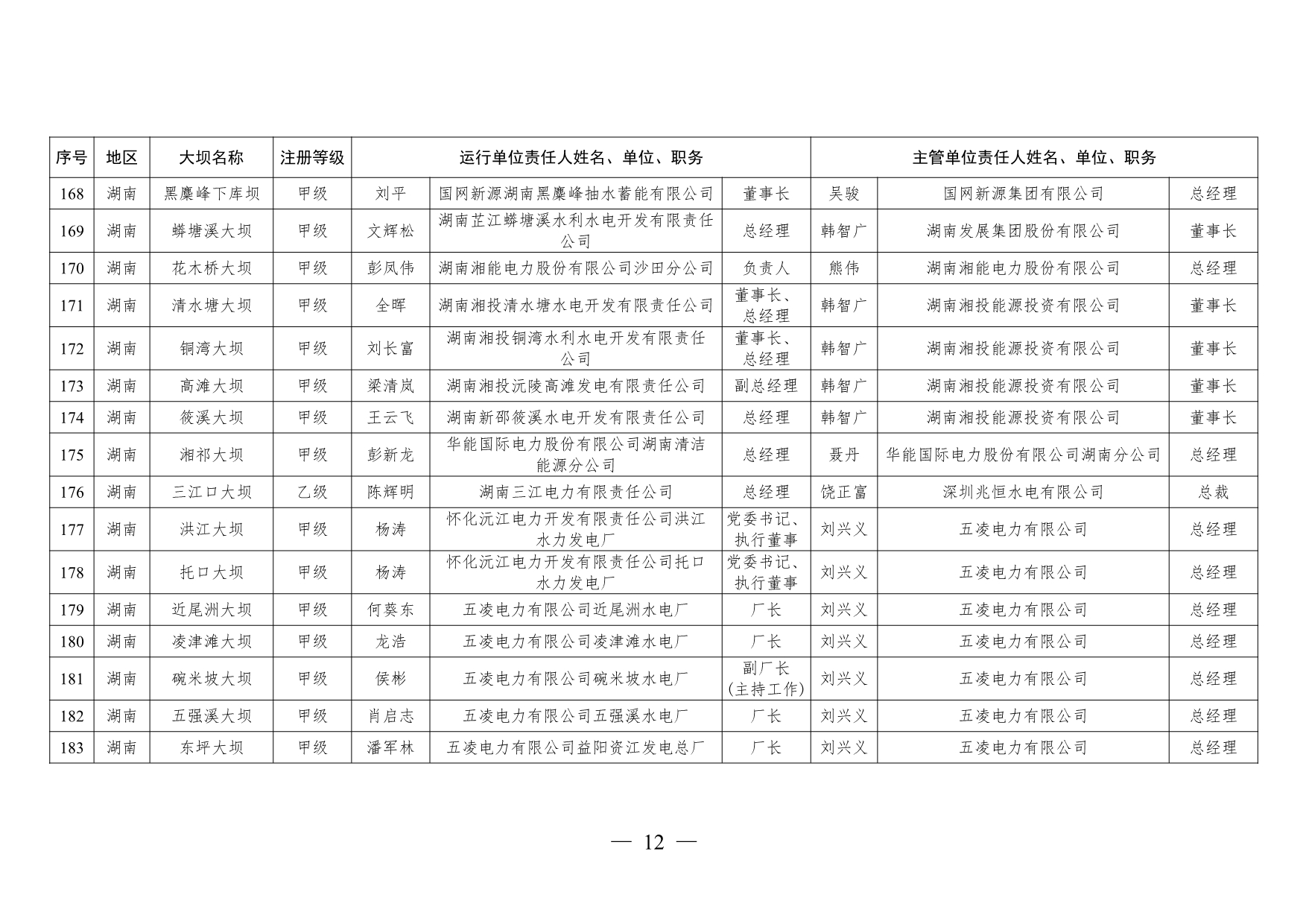 | 序号 | 地区 | 大坝名称 | 注册等级 | 运行单位责任人姓名、单位、职务 | | | 主管单位责任人姓名、单位、职务 | | |
|---|---|---|---|---|---|---|---|---|---|
| 168 | 湖南 | 黑麋峰下库坝 | 甲级 | 刘平 | 国网新源湖南黑麋峰抽水蓄能有限公司 | 董事长 | 吴骏 | 国网新源集团有限公司 | 总经理 |
| 169 | 湖南 | 蟒塘溪大坝 | 甲级 | 文辉松 | 湖南芷江蟒塘溪水利水电开发有限责任公司 | 总经理 | 韩智广 | 湖南发展集团股份有限公司 | 董事长 |
| 170 | 湖南 | 花木桥大坝 | 甲级 | 彭凤伟 | 湖南湘能电力股份有限公司沙田分公司 | 负责人 | 熊伟 | 湖南湘能电力股份有限公司 | 总经理 |
| 171 | 湖南 | 清水塘大坝 | 甲级 | 全晖 | 湖南湘投清水塘水电开发有限责任公司 | 董事长、总经理 | 韩智广 | 湖南湘投能源投资有限公司 | 董事长 |
| 172 | 湖南 | 铜湾大坝 | 甲级 | 刘长富 | 湖南湘投铜湾水利水电开发有限责任公司 | 董事长、总经理 | 韩智广 | 湖南湘投能源投资有限公司 | 董事长 |
| 173 | 湖南 | 高滩大坝 | 甲级 | 梁清岚 | 湖南湘投沅陵高滩发电有限责任公司 | 副总经理 | 韩智广 | 湖南湘投能源投资有限公司 | 董事长 |
| 174 | 湖南 | 筱溪大坝 | 甲级 | 王云飞 | 湖南新邵筱溪水电开发有限责任公司 | 总经理 | 韩智广 | 湖南湘投能源投资有限公司 | 董事长 |
| 175 | 湖南 | 湘祁大坝 | 甲级 | 彭新龙 | 华能国际电力股份有限公司湖南清洁能源分公司 | 总经理 | 聂丹 | 华能国际电力股份有限公司湖南分公司 | 总经理 |
| 176 | 湖南 | 三江口大坝 | 乙级 | 陈辉明 | 湖南三江电力有限责任公司 | 总经理 | 饶正富 | 深圳兆恒水电有限公司 | 总裁 |
| 177 | 湖南 | 洪江大坝 | 甲级 | 杨涛 | 怀化沅江电力开发有限责任公司洪江水力发电厂 | 党委书记、执行董事 | 刘兴义 | 五凌电力有限公司 | 总经理 |
| 178 | 湖南 | 托口大坝 | 甲级 | 杨涛 | 怀化沅江电力开发有限责任公司托口水力发电厂 | 党委书记、执行董事 | 刘兴义 | 五凌电力有限公司 | 总经理 |
| 179 | 湖南 | 近尾洲大坝 | 甲级 | 何葵东 | 五凌电力有限公司近尾洲水电厂 | 厂长 | 刘兴义 | 五凌电力有限公司 | 总经理 |
| 180 | 湖南 | 凌津滩大坝 | 甲级 | 龙浩 | 五凌电力有限公司凌津滩水电厂 | 厂长 | 刘兴义 | 五凌电力有限公司 | 总经理 |
| 181 | 湖南 | 碗米坡大坝 | 甲级 | 侯彬 | 五凌电力有限公司碗米坡水电厂 | 副厂长(主持工作) | 刘兴义 | 五凌电力有限公司 | 总经理 |
| 182 | 湖南 | 五强溪大坝 | 甲级 | 肖启志 | 五凌电力有限公司五强溪水电厂 | 厂长 | 刘兴义 | 五凌电力有限公司 | 总经理 |
| 183 | 湖南 | 东坪大坝 | 甲级 | 潘军林 | 五凌电力有限公司益阳资江发电总厂 | 厂长 | 刘兴义 | 五凌电力有限公司 | 总经理 |

— 12 —